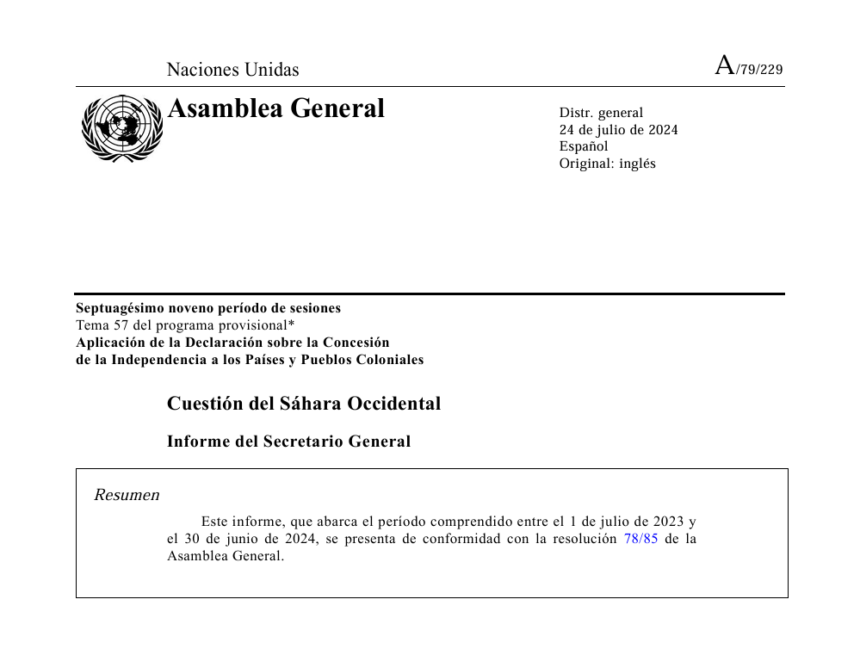 Naciones Unidas

A/79/229

Asamblea General

Distr. general
24 de julio de 2024
Español
Original: inglés

Septuagésimo noveno período de sesiones
Tema 57 del programa provisional*
Aplicación de la Declaración sobre la Concesión de la Independencia a los Países y Pueblos Coloniales

Cuestión del Sáhara Occidental

Informe del Secretario General

Resumen

Este informe, que abarca el período comprendido entre el 1 de julio de 2023 y el 30 de junio de 2024, se presenta de conformidad con la resolución 78/85 de la Asamblea General.